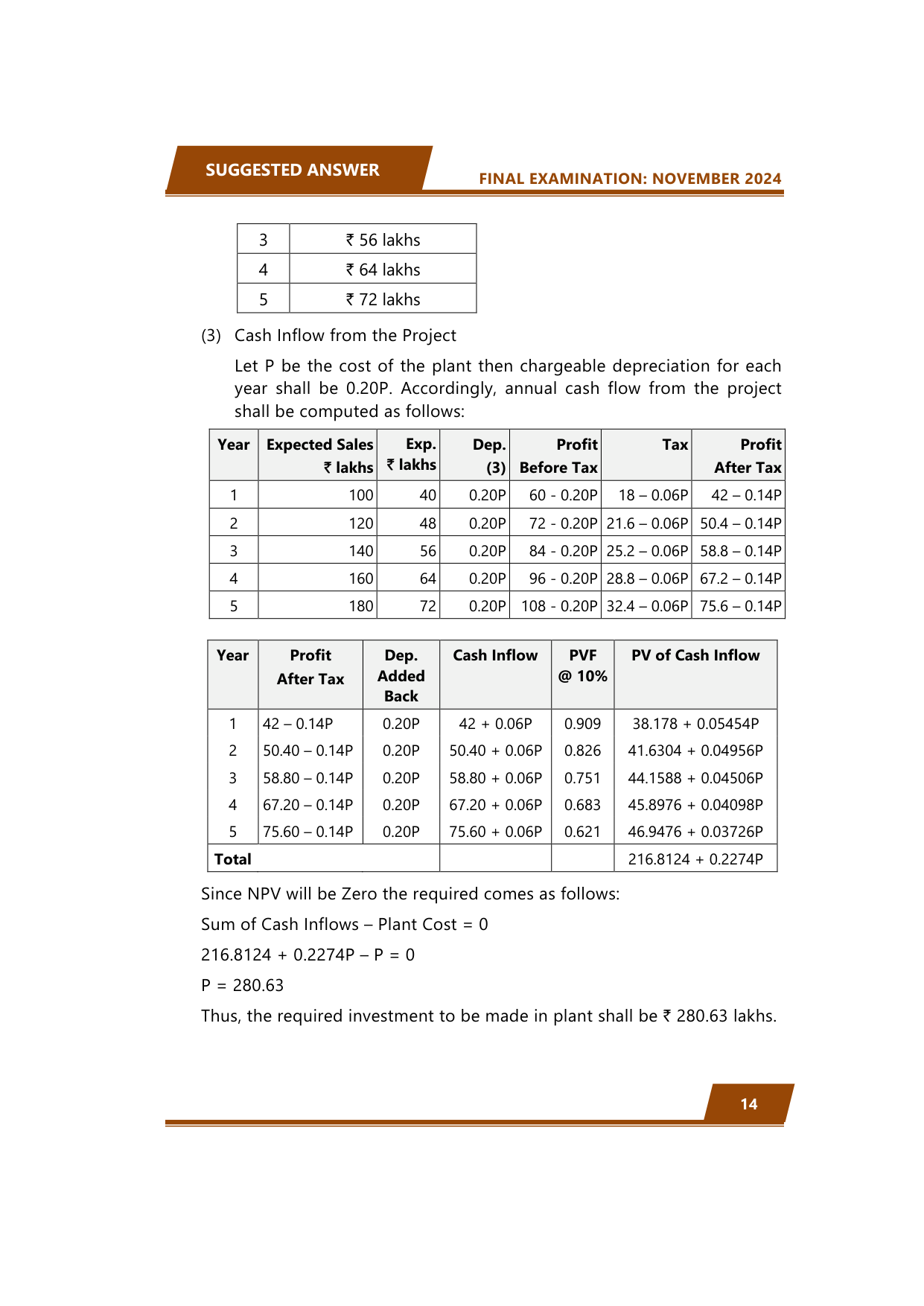 SUGGESTED ANSWER

FINAL EXAMINATION: NOVEMBER 2024

| 3 | ₹ 56 lakhs |
|---|---|
| 4 | ₹ 64 lakhs |
| 5 | ₹ 72 lakhs |

(3) Cash Inflow from the Project

Let P be the cost of the plant then chargeable depreciation for each year shall be 0.20P. Accordingly, annual cash flow from the project shall be computed as follows:

| Year | Expected Sales ₹ lakhs | Exp. ₹ lakhs | Dep. (3) | Profit Before Tax | Tax | Profit After Tax |
|---|---|---|---|---|---|---|
| 1 | 100 | 40 | 0.20P | 60 - 0.20P | 18 – 0.06P | 42 – 0.14P |
| 2 | 120 | 48 | 0.20P | 72 - 0.20P | 21.6 – 0.06P | 50.4 – 0.14P |
| 3 | 140 | 56 | 0.20P | 84 - 0.20P | 25.2 – 0.06P | 58.8 – 0.14P |
| 4 | 160 | 64 | 0.20P | 96 - 0.20P | 28.8 – 0.06P | 67.2 – 0.14P |
| 5 | 180 | 72 | 0.20P | 108 - 0.20P | 32.4 – 0.06P | 75.6 – 0.14P |

| Year | Profit After Tax | Dep. Added Back | Cash Inflow | PVF @ 10% | PV of Cash Inflow |
|---|---|---|---|---|---|
| 1 | 42 – 0.14P | 0.20P | 42 + 0.06P | 0.909 | 38.178 + 0.05454P |
| 2 | 50.40 – 0.14P | 0.20P | 50.40 + 0.06P | 0.826 | 41.6304 + 0.04956P |
| 3 | 58.80 – 0.14P | 0.20P | 58.80 + 0.06P | 0.751 | 44.1588 + 0.04506P |
| 4 | 67.20 – 0.14P | 0.20P | 67.20 + 0.06P | 0.683 | 45.8976 + 0.04098P |
| 5 | 75.60 – 0.14P | 0.20P | 75.60 + 0.06P | 0.621 | 46.9476 + 0.03726P |
| Total | | | | | 216.8124 + 0.2274P |

Since NPV will be Zero the required comes as follows:

Sum of Cash Inflows – Plant Cost = 0

216.8124 + 0.2274P – P = 0

P = 280.63

Thus, the required investment to be made in plant shall be ₹ 280.63 lakhs.

14